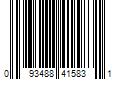 0 93488 41583 1